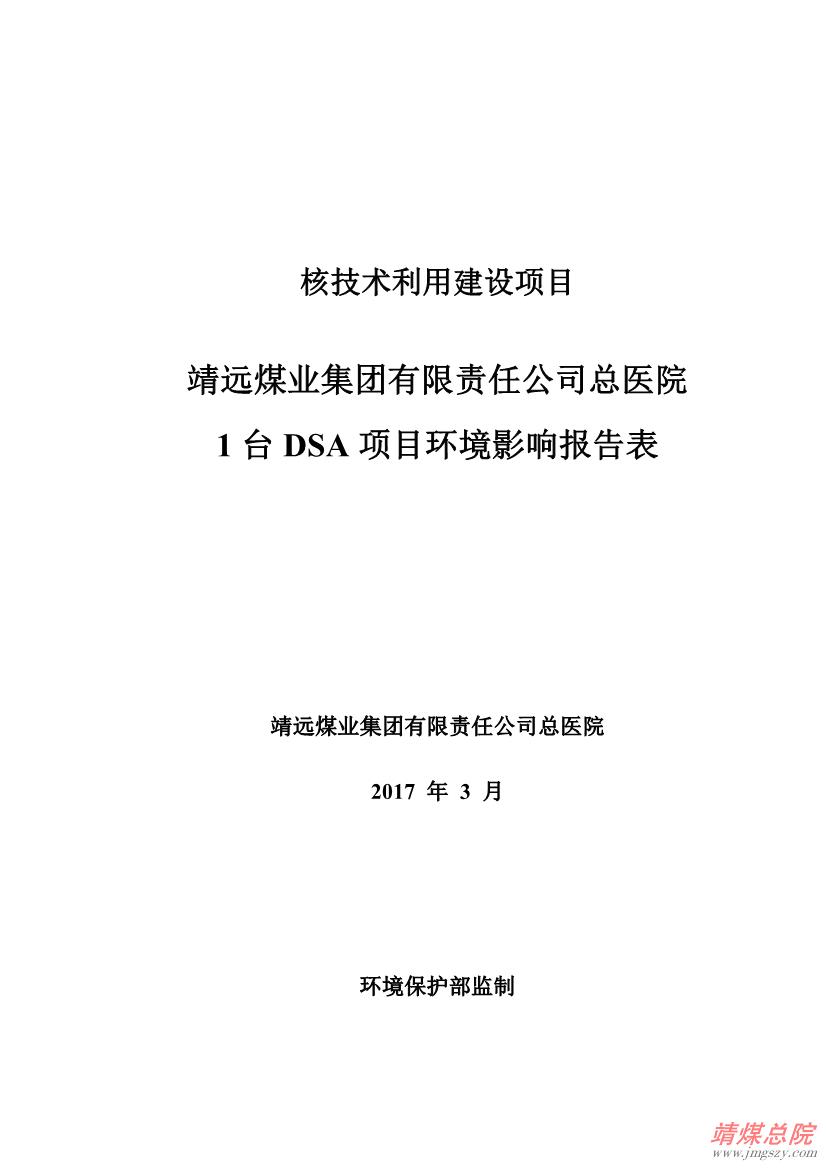 核技术利用建设项目

靖远煤业集团有限责任公司总医院

1 台 DSA 项目环境影响报告表

靖远煤业集团有限责任公司总医院

2017 年 3 月

环境保护部监制

靖煤总院
www.jmgszy.com